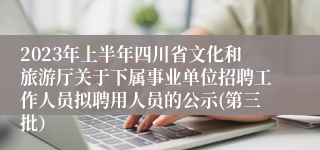 2023年上半年四川省文化和旅游厅关于下属事业单位招聘工作人员拟聘用人员的公示(第三批）